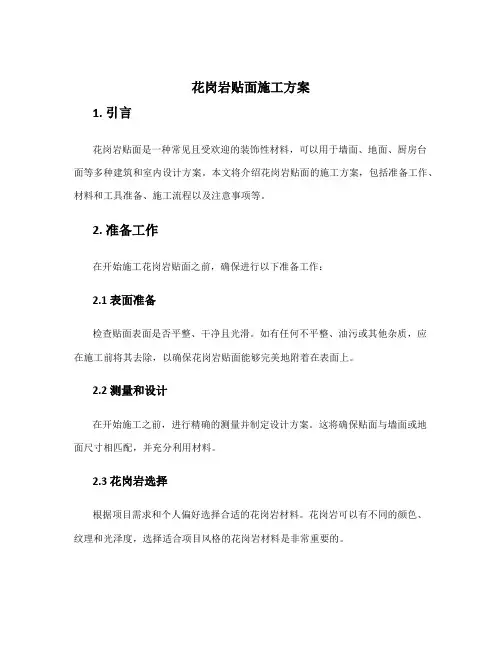 花岗岩贴面施工方案

1. 引言

花岗岩贴面是一种常见且受欢迎的装饰性材料，可以用于墙面、地面、厨房台面等多种建筑和室内设计方案。本文将介绍花岗岩贴面的施工方案，包括准备工作、材料和工具准备、施工流程以及注意事项等。

2. 准备工作

在开始施工花岗岩贴面之前，确保进行以下准备工作：

2.1 表面准备

检查贴面表面是否平整、干净且光滑。如有任何不平整、油污或其他杂质，应在施工前将其去除，以确保花岗岩贴面能够完美地附着在表面上。

2.2 测量和设计

在开始施工之前，进行精确的测量并制定设计方案。这将确保贴面与墙面或地面尺寸相匹配，并充分利用材料。

2.3 花岗岩选择

根据项目需求和个人偏好选择合适的花岗岩材料。花岗岩可以有不同的颜色、纹理和光泽度，选择适合项目风格的花岗岩材料是非常重要的。